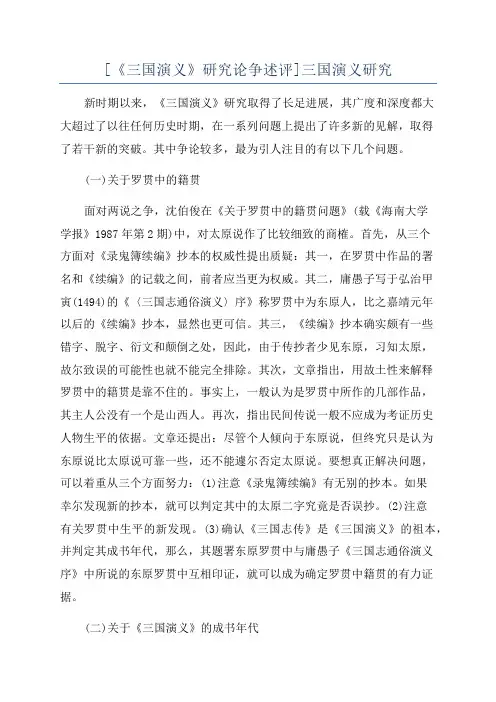 [《三国演义》研究论争述评]三国演义研究

新时期以来，《三国演义》研究取得了长足进展，其广度和深度都大大超过了以往任何历史时期，在一系列问题上提出了许多新的见解，取得了若干新的突破。其中争论较多，最为引人注目的有以下几个问题。

(一)关于罗贯中的籍贯

面对两说之争，沈伯俊在《关于罗贯中的籍贯问题》(载《海南大学学报》1987年第2期)中，对太原说作了比较细致的商榷。首先，从三个方面对《录鬼簿续编》抄本的权威性提出质疑：其一，在罗贯中作品的署名和《续编》的记载之间，前者应当更为权威。其二，庸愚子写于弘治甲寅(1494)的《〈三国志通俗演义〉序》称罗贯中为东原人，比之嘉靖元年以后的《续编》抄本，显然也更可信。其三，《续编》抄本确实颇有一些错字、脱字、衍文和颠倒之处，因此，由于传抄者少见东原，习知太原，故尔致误的可能性也就不能完全排除。其次，文章指出，用故土性来解释罗贯中的籍贯是靠不住的。事实上，一般认为是罗贯中所作的几部作品，其主人公没有一个是山西人。再次，指出民间传说一般不应成为考证历史人物生平的依据。文章还提出：尽管个人倾向于东原说，但终究只是认为东原说比太原说可靠一些，还不能遽尔否定太原说。要想真正解决问题，可以着重从三个方面努力：(1)注意《录鬼簿续编》有无别的抄本。如果幸尔发现新的抄本，就可以判定其中的太原二字究竟是否误抄。(2)注意有关罗贯中生平的新发现。(3)确认《三国志传》是《三国演义》的祖本，并判定其成书年代，那么，其题署东原罗贯中与庸愚子《三国志通俗演义序》中所说的东原罗贯中互相印证，就可以成为确定罗贯中籍贯的有力证据。

(二)关于《三国演义》的成书年代